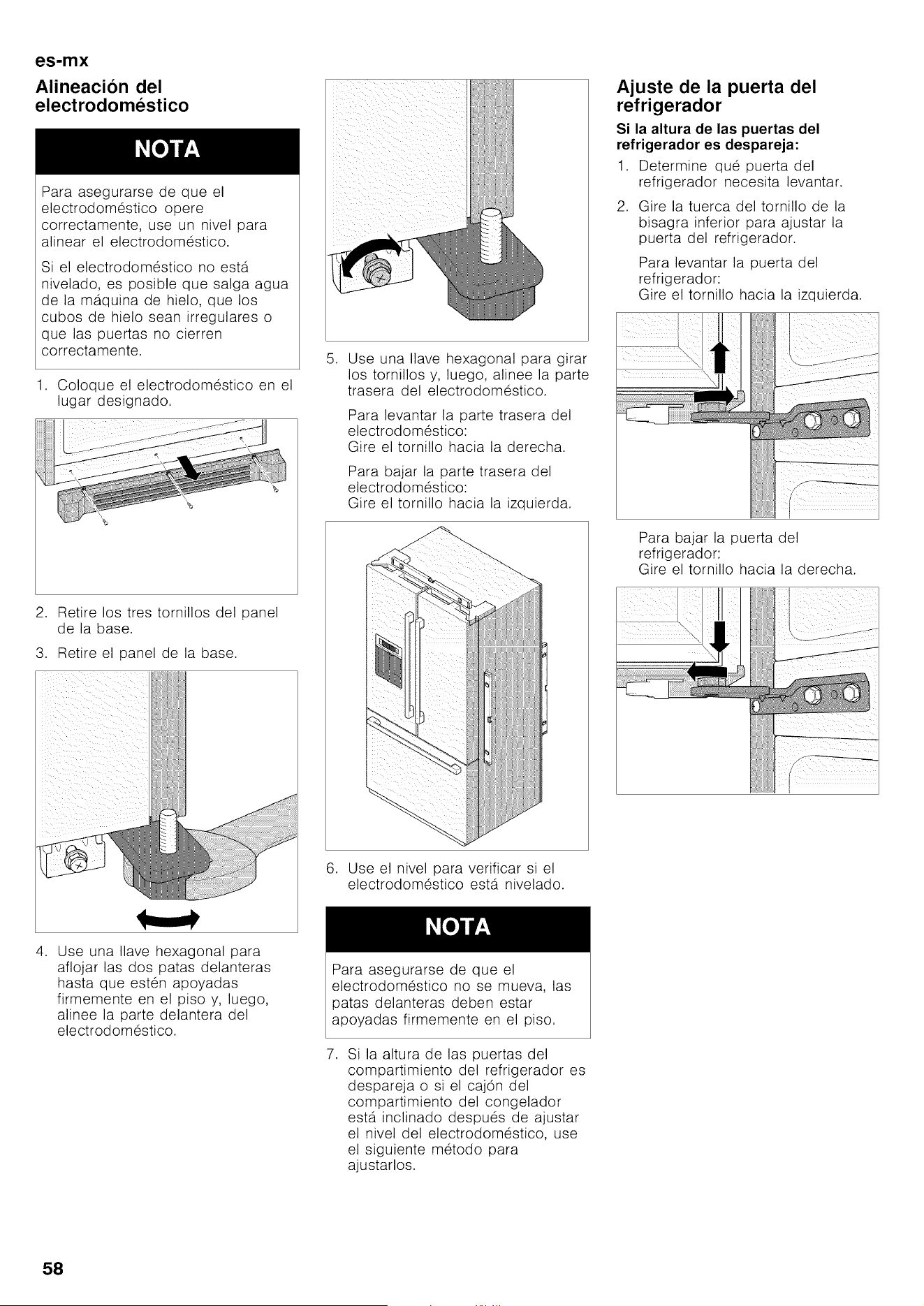 es-mx

Alineación del electrodoméstico

NOTA

Para asegurarse de que el electrodoméstico opere correctamente, use un nivel para alinear el electrodoméstico.

Si el electrodoméstico no está nivelado, es posible que salga agua de la máquina de hielo, que los cubos de hielo sean irregulares o que las puertas no cierren correctamente.

1. Coloque el electrodoméstico en el lugar designado.

2. Retire los tres tornillos del panel de la base.

3. Retire el panel de la base.

4. Use una llave hexagonal para aflojar las dos patas delanteras hasta que estén apoyadas firmemente en el piso y, luego, alinee la parte delantera del electrodoméstico.

5. Use una llave hexagonal para girar los tornillos y, luego, alinee la parte trasera del electrodoméstico.

Para levantar la parte trasera del electrodoméstico:
Gire el tornillo hacia la derecha.

Para bajar la parte trasera del electrodoméstico:
Gire el tornillo hacia la izquierda.

6. Use el nivel para verificar si el electrodoméstico está nivelado.

NOTA

Para asegurarse de que el electrodoméstico no se mueva, las patas delanteras deben estar apoyadas firmemente en el piso.

7. Si la altura de las puertas del compartimiento del refrigerador es despareja o si el cajón del compartimiento del congelador está inclinado después de ajustar el nivel del electrodoméstico, use el siguiente método para ajustarlos.

Ajuste de la puerta del refrigerador

Si la altura de las puertas del refrigerador es despareja:

1. Determine qué puerta del refrigerador necesita levantar.

2. Gire la tuerca del tornillo de la bisagra inferior para ajustar la puerta del refrigerador.

Para levantar la puerta del refrigerador:
Gire el tornillo hacia la izquierda.

Para bajar la puerta del refrigerador:
Gire el tornillo hacia la derecha.

58